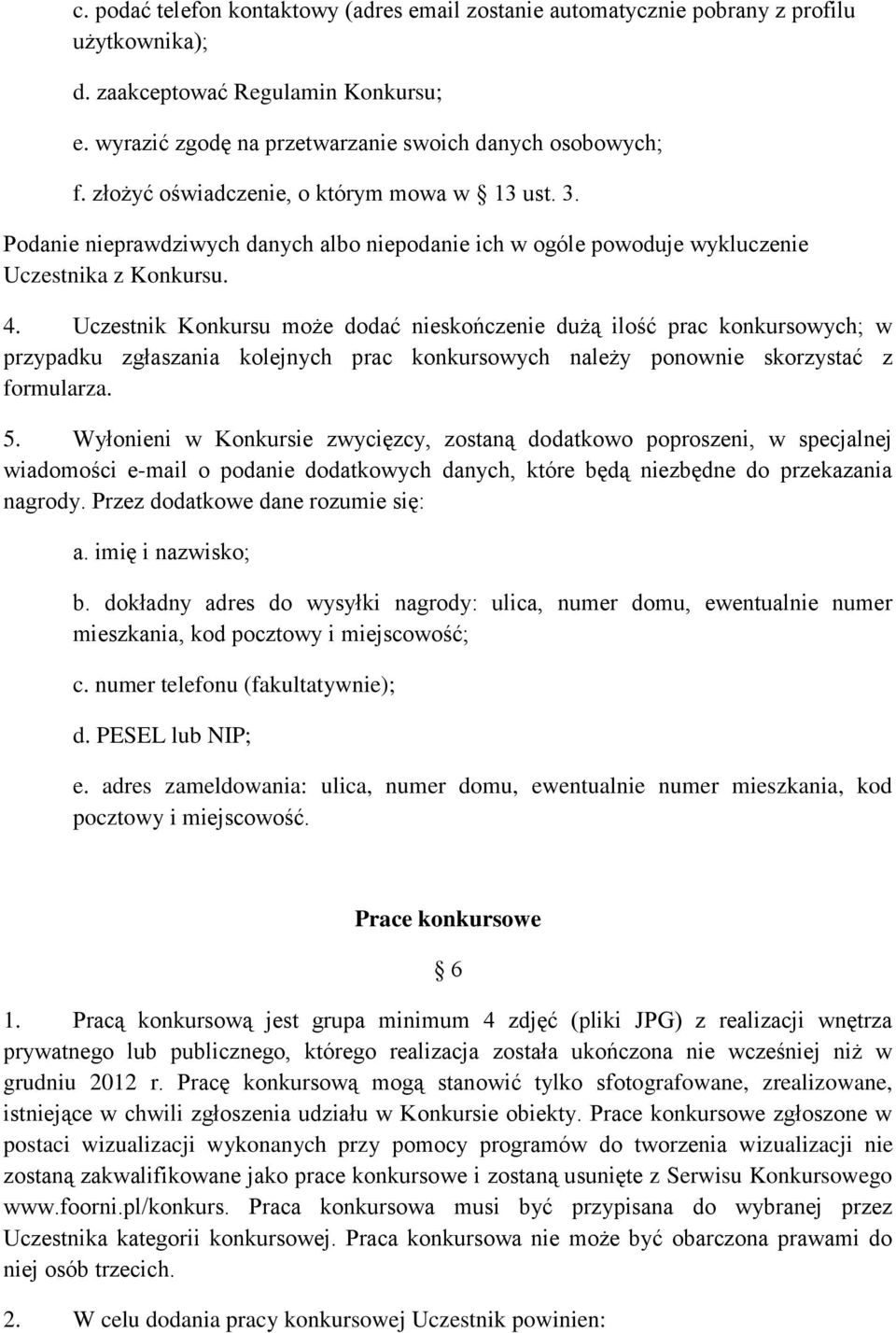 c. podać telefon kontaktowy (adres email zostanie automatycznie pobrany z profilu użytkownika);

d. zaakceptować Regulamin Konkursu;

e. wyrazić zgodę na przetwarzanie swoich danych osobowych;

f. złożyć oświadczenie, o którym mowa w § 13 ust. 3.

Podanie nieprawdziwych danych albo niepodanie ich w ogóle powoduje wykluczenie Uczestnika z Konkursu.

4. Uczestnik Konkursu może dodać nieskończenie dużą ilość prac konkursowych; w przypadku zgłaszania kolejnych prac konkursowych należy ponownie skorzystać z formularza.

5. Wyłonieni w Konkursie zwycięzcy, zostaną dodatkowo poproszeni, w specjalnej wiadomości e-mail o podanie dodatkowych danych, które będą niezbędne do przekazania nagrody. Przez dodatkowe dane rozumie się:

a. imię i nazwisko;

b. dokładny adres do wysyłki nagrody: ulica, numer domu, ewentualnie numer mieszkania, kod pocztowy i miejscowość;

c. numer telefonu (fakultatywnie);

d. PESEL lub NIP;

e. adres zameldowania: ulica, numer domu, ewentualnie numer mieszkania, kod pocztowy i miejscowość.

Prace konkursowe

§ 6

1. Pracą konkursową jest grupa minimum 4 zdjęć (pliki JPG) z realizacji wnętrza prywatnego lub publicznego, którego realizacja została ukończona nie wcześniej niż w grudniu 2012 r. Pracę konkursową mogą stanowić tylko sfotografowane, zrealizowane, istniejące w chwili zgłoszenia udziału w Konkursie obiekty. Prace konkursowe zgłoszone w postaci wizualizacji wykonanych przy pomocy programów do tworzenia wizualizacji nie zostaną zakwalifikowane jako prace konkursowe i zostaną usunięte z Serwisu Konkursowego www.foorni.pl/konkurs. Praca konkursowa musi być przypisana do wybranej przez Uczestnika kategorii konkursowej. Praca konkursowa nie może być obarczona prawami do niej osób trzecich.

2. W celu dodania pracy konkursowej Uczestnik powinien: